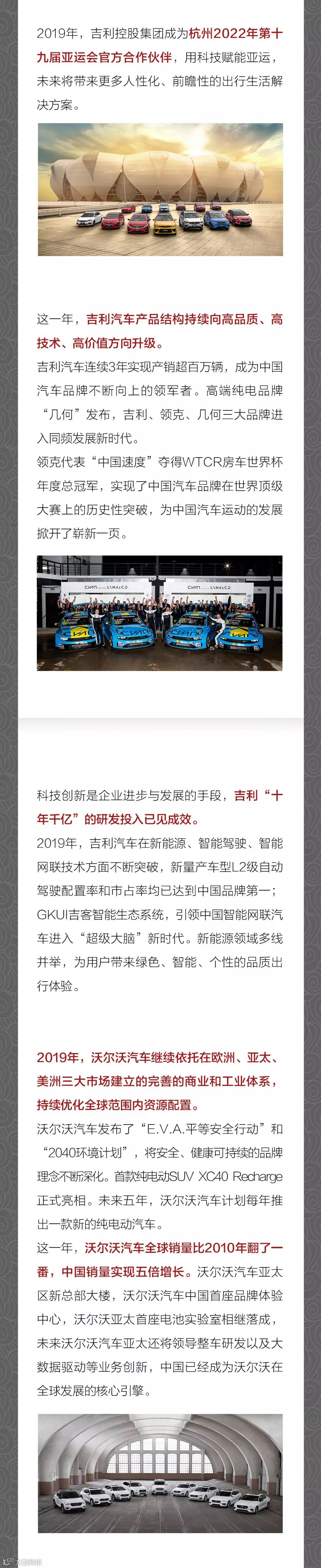 2019年，吉利控股集团成为杭州2022年第十九届亚运会官方合作伙伴，用科技赋能亚运，未来将带来更多人性化、前瞻性的出行生活解决方案。

这一年，吉利汽车产品结构持续向高品质、高技术、高价值方向升级。

吉利汽车连续3年实现产销超百万辆，成为中国汽车品牌不断向上的领军者。高端纯电品牌“几何”发布，吉利、领克、几何三大品牌进入同频发展新时代。

领克代表“中国速度”夺得WTCR房车世界杯年度总冠军，实现了中国汽车品牌在世界顶级大赛上的历史性突破，为中国汽车运动的发展掀开了崭新一页。

科技创新是企业进步与发展的手段，吉利“十年千亿”的研发投入已见成效。

2019年，吉利汽车在新能源、智能驾驶、智能网联技术方面不断突破，新量产车型L2级自动驾驶配置率和市占率均已达到中国品牌第一；GKUI吉客智能生态系统，引领中国智能网联汽车进入“超级大脑”新时代。新能源领域多线并举，为用户带来绿色、智能、个性的品质出行体验。

2019年，沃尔沃汽车继续依托在欧洲、亚太、美洲三大市场建立的完善的商业和工业体系，持续优化全球范围内资源配置。

沃尔沃汽车发布了“E.V.A.平等安全行动”和“2040环境计划”，将安全、健康可持续的品牌理念不断深化。首款纯电动SUV XC40 Recharge正式亮相。未来五年，沃尔沃汽车计划每年推出一款新的纯电动汽车。

这一年，沃尔沃汽车全球销量比2010年翻了一番，中国销量实现五倍增长。沃尔沃汽车亚太区新总部大楼，沃尔沃汽车中国首座品牌体验中心，沃尔沃亚太首座电池实验室相继落成，未来沃尔沃汽车亚太还将领导整车研发以及大数据驱动等业务创新，中国已经成为沃尔沃在全球发展的核心引擎。